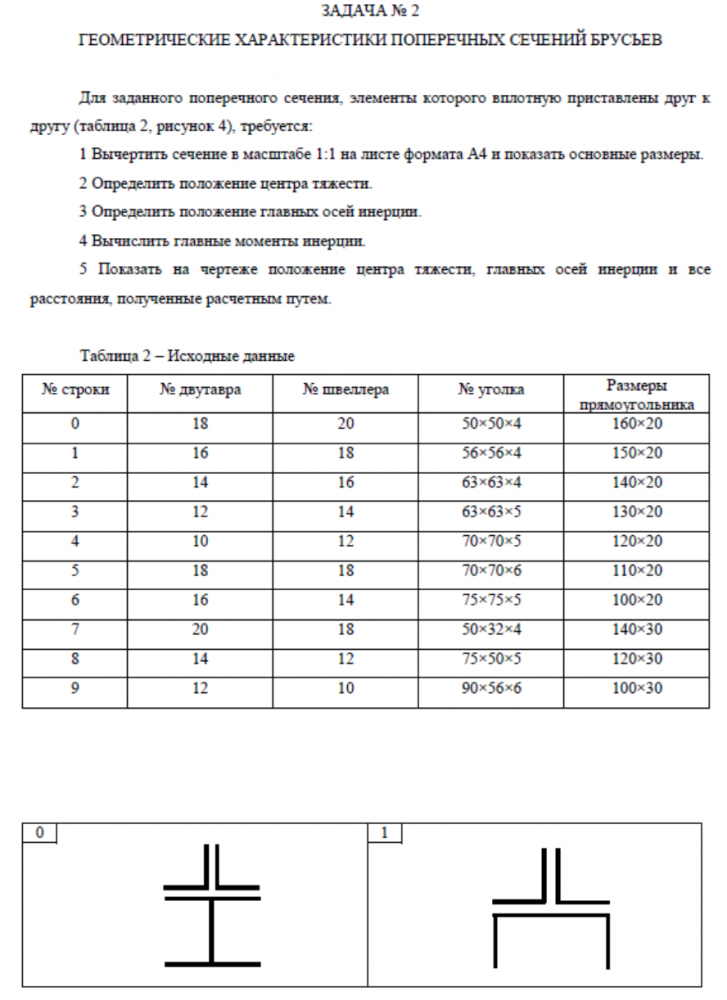 ЗАДАЧА № 2

ГЕОМЕТРИЧЕСКИЕ ХАРАКТЕРИСТИКИ ПОПЕРЕЧНЫХ СЕЧЕНИЙ БРУСЬЕВ

Для заданного поперечного сечения, элементы которого вплотную приставлены друг к другу (таблица 2, рисунок 4), требуется:

1 Вычертить сечение в масштабе 1:1 на листе формата А4 и показать основные размеры.

2 Определить положение центра тяжести.

3 Определить положение главных осей инерции.

4 Вычислить главные моменты инерции.

5 Показать на чертеже положение центра тяжести, главных осей инерции и все расстояния, полученные расчетным путем.

Таблица 2 – Исходные данные

| № строки | № двутавра | № швеллера | № уголка | Размеры прямоугольника |
|---|---|---|---|---|
| 0 | 18 | 20 | 50×50×4 | 160×20 |
| 1 | 16 | 18 | 56×56×4 | 150×20 |
| 2 | 14 | 16 | 63×63×4 | 140×20 |
| 3 | 12 | 14 | 63×63×5 | 130×20 |
| 4 | 10 | 12 | 70×70×5 | 120×20 |
| 5 | 18 | 18 | 70×70×6 | 110×20 |
| 6 | 16 | 14 | 75×75×5 | 100×20 |
| 7 | 20 | 18 | 50×32×4 | 140×30 |
| 8 | 14 | 12 | 75×50×5 | 120×30 |
| 9 | 12 | 10 | 90×56×6 | 100×30 |

0

1